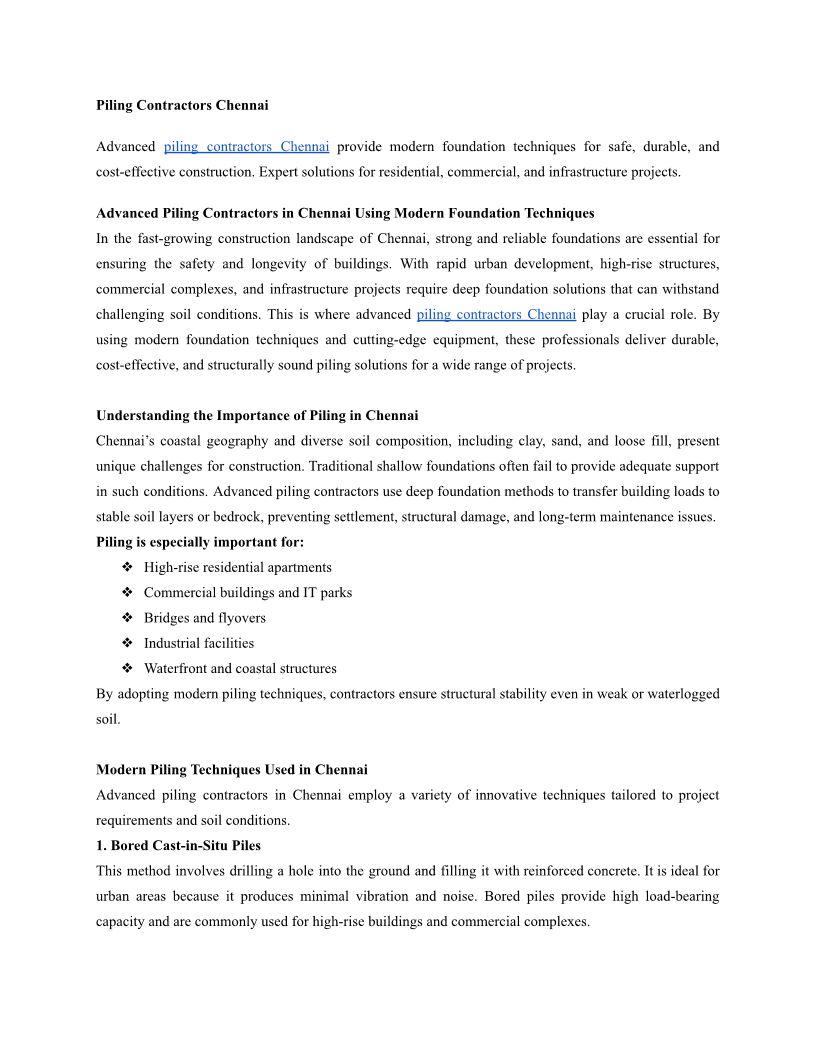 Piling Contractors Chennai

Advanced piling contractors Chennai provide modern foundation techniques for safe, durable, and cost-effective construction. Expert solutions for residential, commercial, and infrastructure projects.

Advanced Piling Contractors in Chennai Using Modern Foundation Techniques
In the fast-growing construction landscape of Chennai, strong and reliable foundations are essential for ensuring the safety and longevity of buildings. With rapid urban development, high-rise structures, commercial complexes, and infrastructure projects require deep foundation solutions that can withstand challenging soil conditions. This is where advanced piling contractors Chennai play a crucial role. By using modern foundation techniques and cutting-edge equipment, these professionals deliver durable, cost-effective, and structurally sound piling solutions for a wide range of projects.

Understanding the Importance of Piling in Chennai
Chennai's coastal geography and diverse soil composition, including clay, sand, and loose fill, present unique challenges for construction. Traditional shallow foundations often fail to provide adequate support in such conditions. Advanced piling contractors use deep foundation methods to transfer building loads to stable soil layers or bedrock, preventing settlement, structural damage, and long-term maintenance issues.
Piling is especially important for:
❖ High-rise residential apartments
❖ Commercial buildings and IT parks
❖ Bridges and flyovers
❖ Industrial facilities
❖ Waterfront and coastal structures
By adopting modern piling techniques, contractors ensure structural stability even in weak or waterlogged soil.

Modern Piling Techniques Used in Chennai
Advanced piling contractors in Chennai employ a variety of innovative techniques tailored to project requirements and soil conditions.
1. Bored Cast-in-Situ Piles
This method involves drilling a hole into the ground and filling it with reinforced concrete. It is ideal for urban areas because it produces minimal vibration and noise. Bored piles provide high load-bearing capacity and are commonly used for high-rise buildings and commercial complexes.